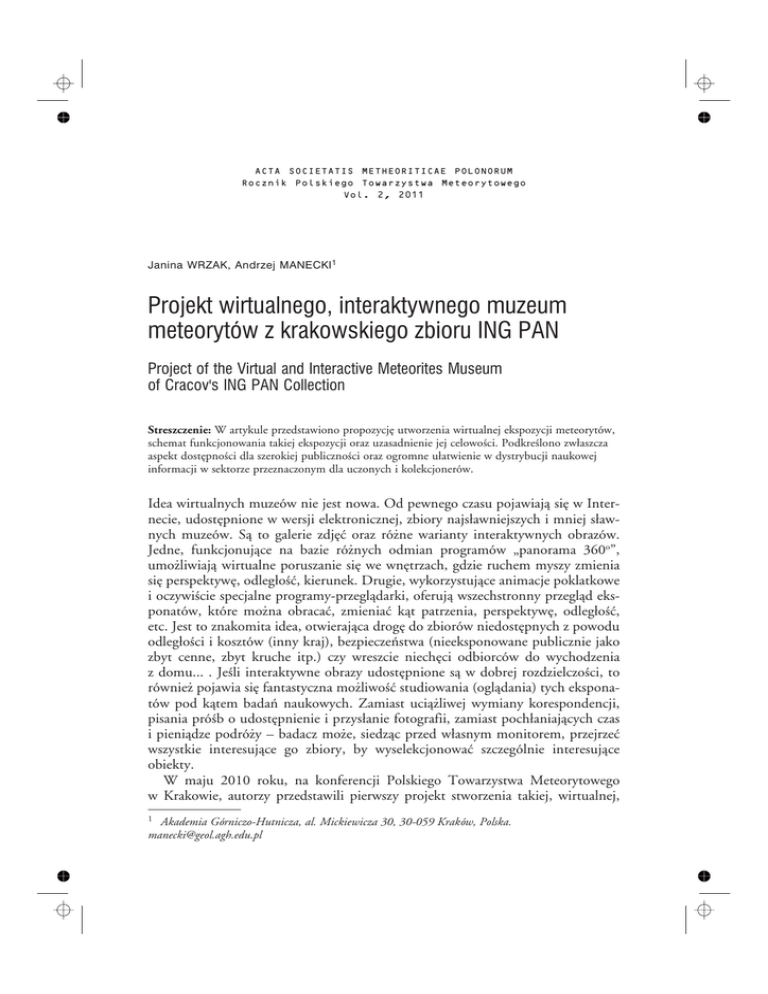 ACTA SOCIETATIS METHEORITICAE POLONORUM
Rocznik Polskiego Towarzystwa Meteorytowego
Vol. 2, 2011

Janina WRZAK, Andrzej MANECKI$^1$

Projekt wirtualnego, interaktywnego muzeum meteorytów z krakowskiego zbioru ING PAN

Project of the Virtual and Interactive Meteorites Museum of Cracov's ING PAN Collection

Streszczenie: W artykule przedstawiono propozycję utworzenia wirtualnej ekspozycji meteorytów, schemat funkcjonowania takiej ekspozycji oraz uzasadnienie jej celowości. Podkreślono zwłaszcza aspekt dostępności dla szerokiej publiczności oraz ogromne ułatwienie w dystrybucji naukowej informacji w sektorze przeznaczonym dla uczonych i kolekcjonerów.

Idea wirtualnych muzeów nie jest nowa. Od pewnego czasu pojawiają się w Internecie, udostępnione w wersji elektronicznej, zbiory najsławniejszych i mniej sławnych muzeów. Są to galerie zdjęć oraz różne warianty interaktywnych obrazów. Jedne, funkcjonujące na bazie różnych odmian programów „panorama 360°", umożliwiają wirtualne poruszanie się we wnętrzach, gdzie ruchem myszy zmienia się perspektywę, odległość, kierunek. Drugie, wykorzystujące animacje poklatkowe i oczywiście specjalne programy-przeglądarki, oferują wszechstronny przegląd eksponatów, które można obracać, zmieniać kąt patrzenia, perspektywę, odległość, etc. Jest to znakomita idea, otwierająca drogę do zbiorów niedostępnych z powodu odległości i kosztów (inny kraj), bezpieczeństwa (nieeksponowane publicznie jako zbyt cenne, zbyt kruche itp.) czy wreszcie niechęci odbiorców do wychodzenia z domu... . Jeśli interaktywne obrazy udostępnione są w dobrej rozdzielczości, to również pojawia się fantastyczna możliwość studiowania (oglądania) tych eksponatów pod kątem badań naukowych. Zamiast uciążliwej wymiany korespondencji, pisania próśb o udostępnienie i przysłanie fotografii, zamiast pochłaniających czas i pieniądze podróży – badacz może, siedząc przed własnym monitorem, przejrzeć wszystkie interesujące go zbiory, by wyselekcjonować szczególnie interesujące obiekty.

W maju 2010 roku, na konferencji Polskiego Towarzystwa Meteorytowego w Krakowie, autorzy przedstawili pierwszy projekt stworzenia takiej, wirtualnej,

$^1$ Akademia Górniczo-Hutnicza, al. Mickiewicza 30, 30-059 Kraków, Polska. manecki@geol.agh.edu.pl